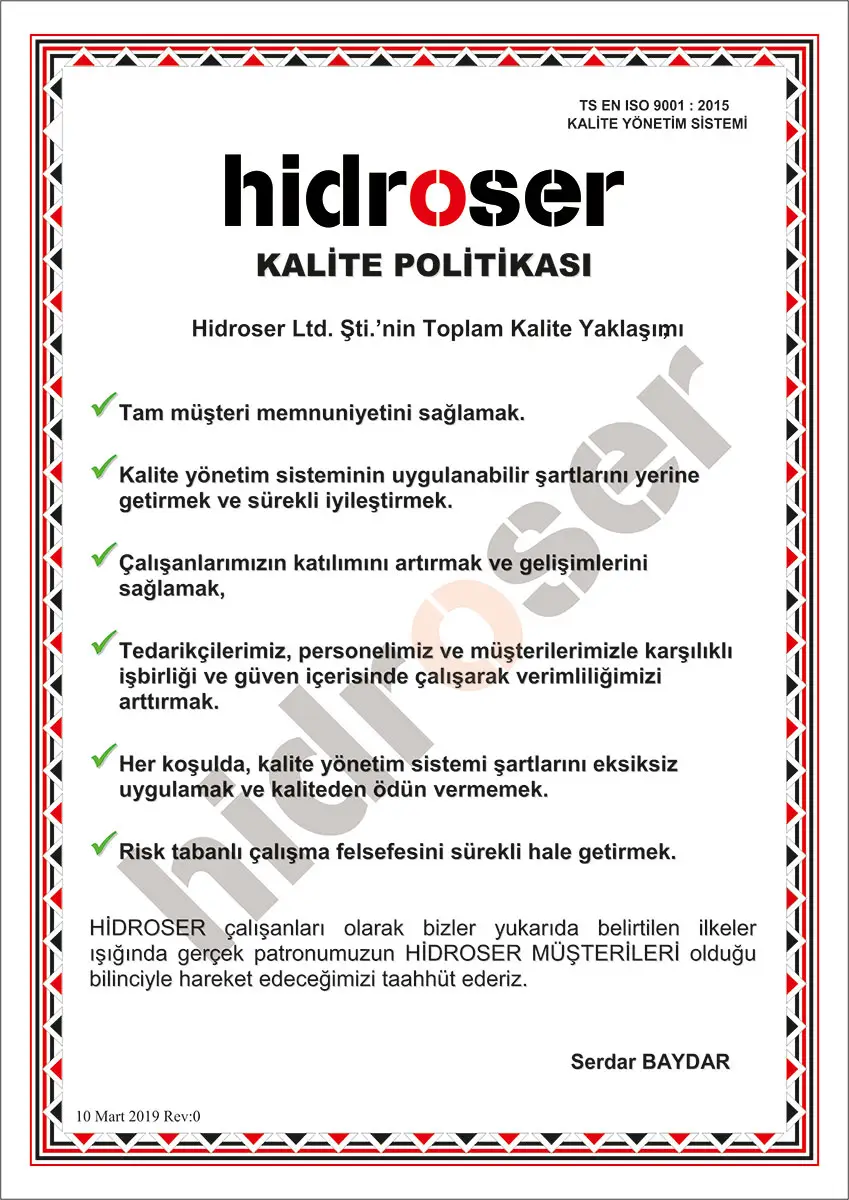 TS EN ISO 9001 : 2015
KALİTE YÖNETİM SİSTEMİ

hidroser

KALİTE POLİTİKASI

Hidroser Ltd. Şti.'nin Toplam Kalite Yaklaşımı

Tam müşteri memnuniyetini sağlamak.

Kalite yönetim sisteminin uygulanabilir şartlarını yerine getirmek ve sürekli iyileştirmek.

Çalışanlarımızın katılımını artırmak ve gelişimlerini sağlamak,

Tedarikçilerimiz, personelimiz ve müşterilerimizle karşılıklı işbirliği ve güven içerisinde çalışarak verimliliğimizi arttırmak.

Her koşulda, kalite yönetim sistemi şartlarını eksiksiz uygulamak ve kaliteden ödün vermemek.

Risk tabanlı çalışma felsefesini sürekli hale getirmek.

HİDROSER çalışanları olarak bizler yukarıda belirtilen ilkeler ışığında gerçek patronumuzun HİDROSER MÜŞTERİLERİ olduğu bilinciyle hareket edeceğimizi taahhüt ederiz.

Serdar BAYDAR

10 Mart 2019 Rev:0

hidroser